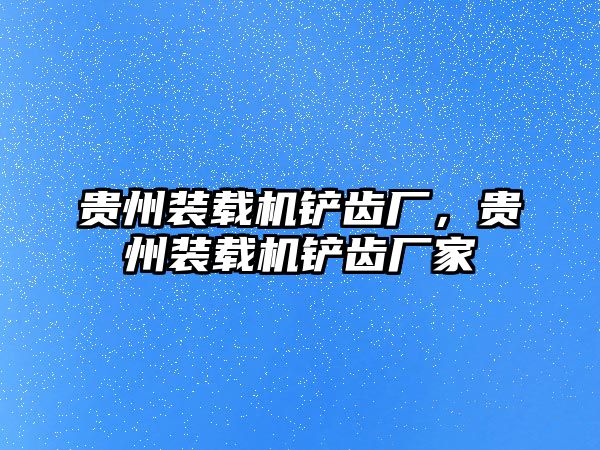 贵州装载机铲齿厂，贵州装载机铲齿厂家